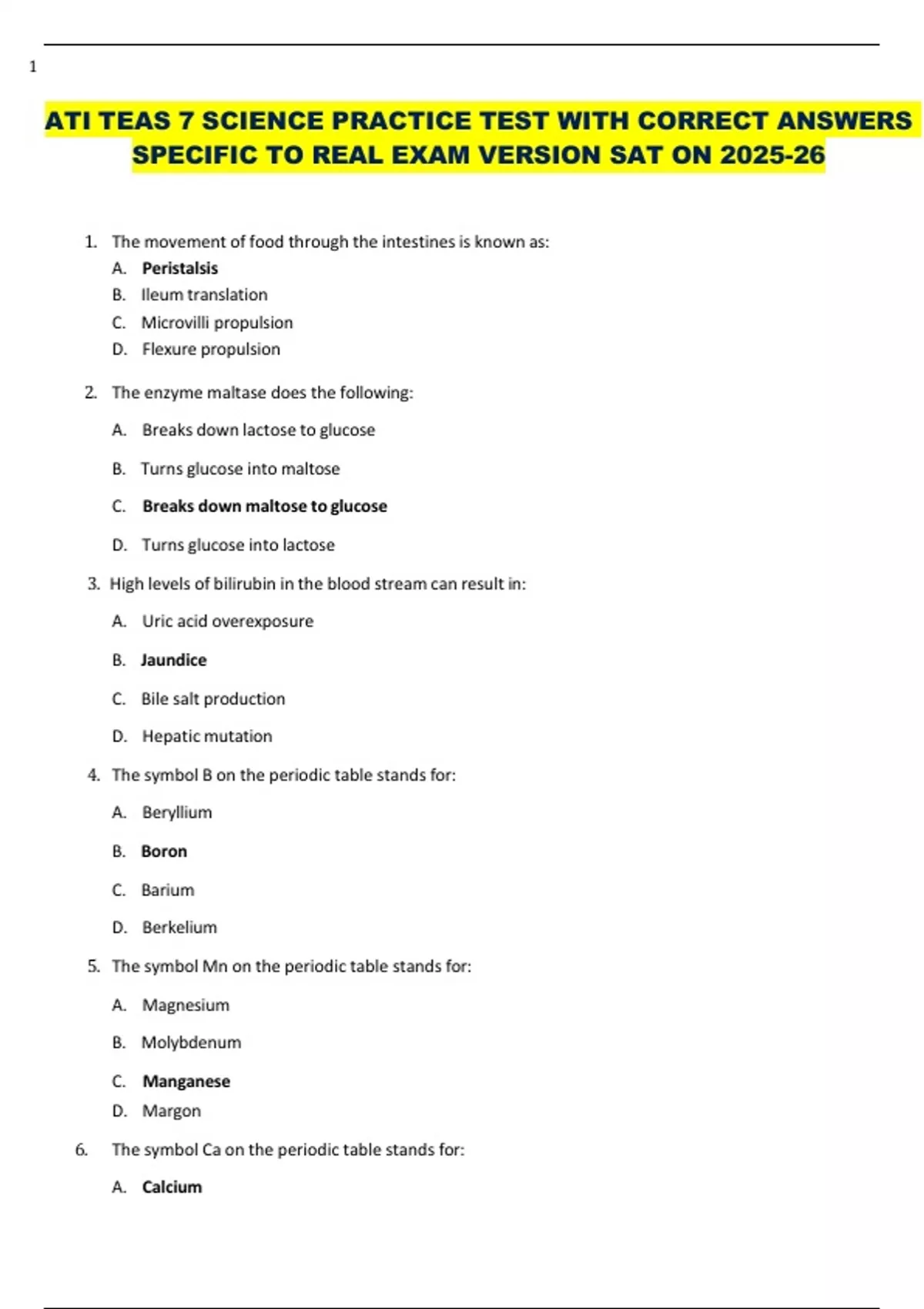 1

ATI TEAS 7 SCIENCE PRACTICE TEST WITH CORRECT ANSWERS SPECIFIC TO REAL EXAM VERSION SAT ON 2025-26

1. The movement of food through the intestines is known as:
A. Peristalsis
B. Ileum translation
C. Microvilli propulsion
D. Flexure propulsion

2. The enzyme maltase does the following:
A. Breaks down lactose to glucose
B. Turns glucose into maltose
C. Breaks down maltose to glucose
D. Turns glucose into lactose

3. High levels of bilirubin in the blood stream can result in:
A. Uric acid overexposure
B. Jaundice
C. Bile salt production
D. Hepatic mutation

4. The symbol B on the periodic table stands for:
A. Beryllium
B. Boron
C. Barium
D. Berkelium

5. The symbol Mn on the periodic table stands for:
A. Magnesium
B. Molybdenum
C. Manganese
D. Margon

6. The symbol Ca on the periodic table stands for:
A. Calcium